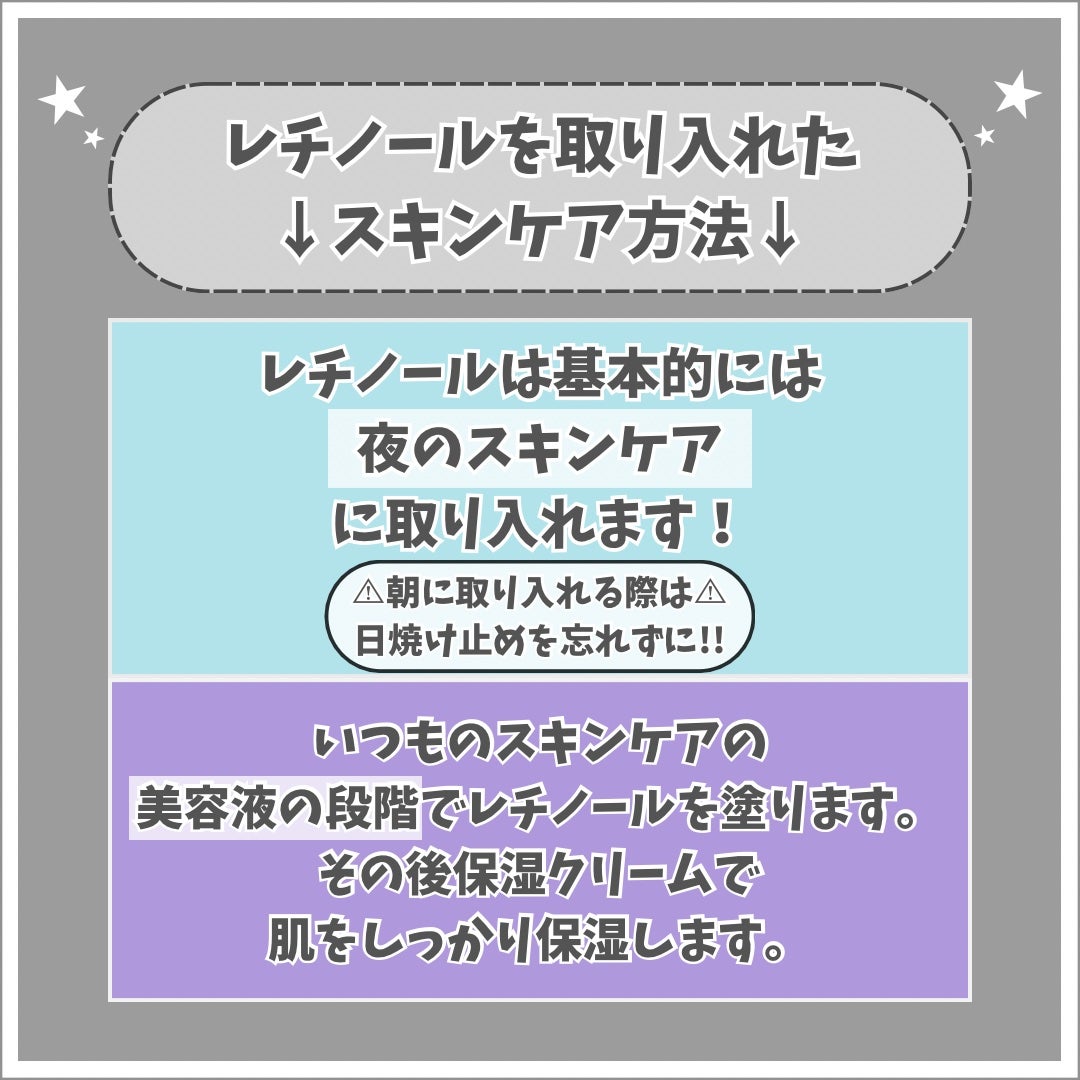 レチノールを取り入れた
↓スキンケア方法↓

レチノールは基本的には
夜のスキンケア
に取り入れます！

⚠朝に取り入れる際は⚠
日焼け止めを忘れずに!!

いつものスキンケアの
美容液の段階でレチノールを塗ります。
その後保湿クリームで
肌をしっかり保湿します。